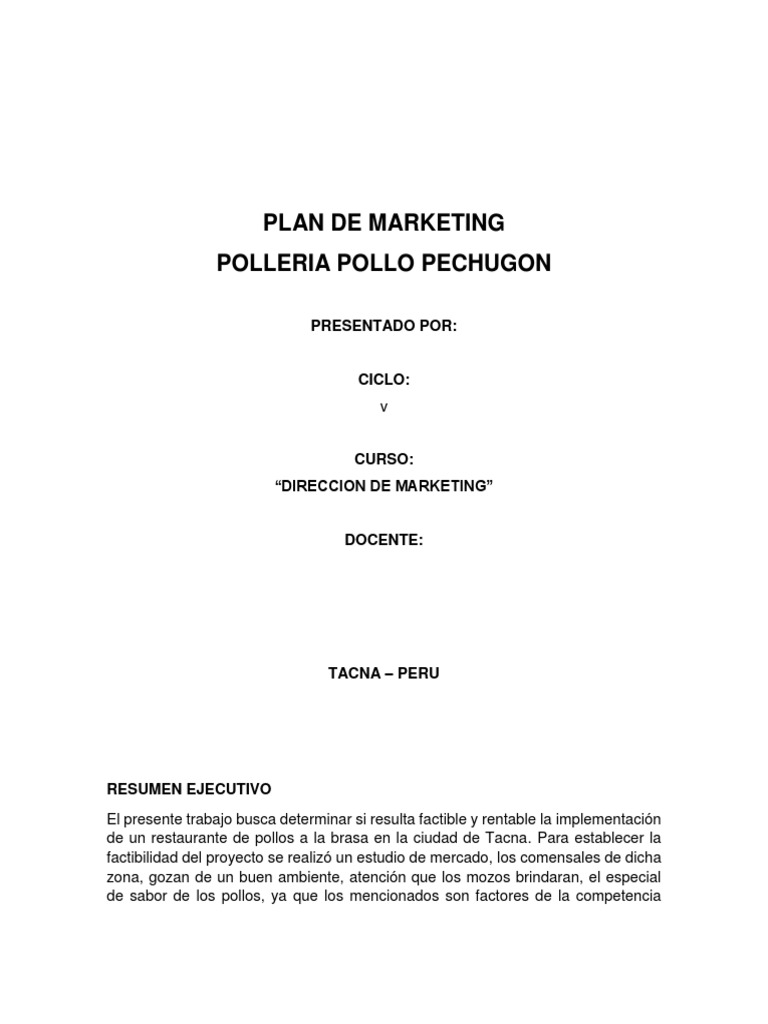 PLAN DE MARKETING
POLLERIA POLLO PECHUGON

PRESENTADO POR:

CICLO:
V

CURSO:
“DIRECCION DE MARKETING”

DOCENTE:

TACNA – PERU

RESUMEN EJECUTIVO

El presente trabajo busca determinar si resulta factible y rentable la implementación de un restaurante de pollos a la brasa en la ciudad de Tacna. Para establecer la factibilidad del proyecto se realizó un estudio de mercado, los comensales de dicha zona, gozan de un buen ambiente, atención que los mozos brindaran, el especial de sabor de los pollos, ya que los mencionados son factores de la competencia